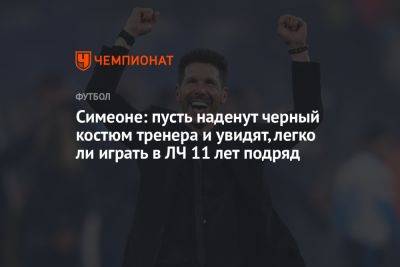 ЧЕМПИОНАТ

ФУТБОЛ

Симеоне: пусть наденут черный костюм тренера и увидят, легко ли играть в ЛЧ 11 лет подряд